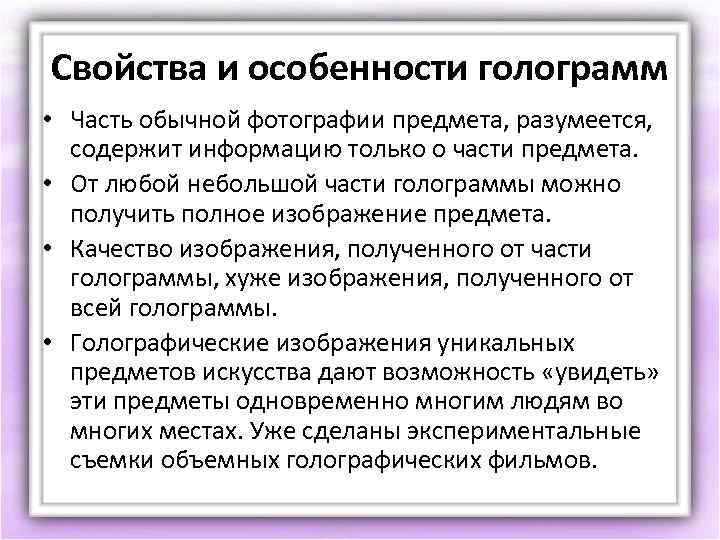 Свойства и особенности голограмм

• Часть обычной фотографии предмета, разумеется, содержит информацию только о части предмета.
• От любой небольшой части голограммы можно получить полное изображение предмета.
• Качество изображения, полученного от части голограммы, хуже изображения, полученного от всей голограммы.
• Голографические изображения уникальных предметов искусства дают возможность «увидеть» эти предметы одновременно многим людям во многих местах. Уже сделаны экспериментальные съемки объемных голографических фильмов.